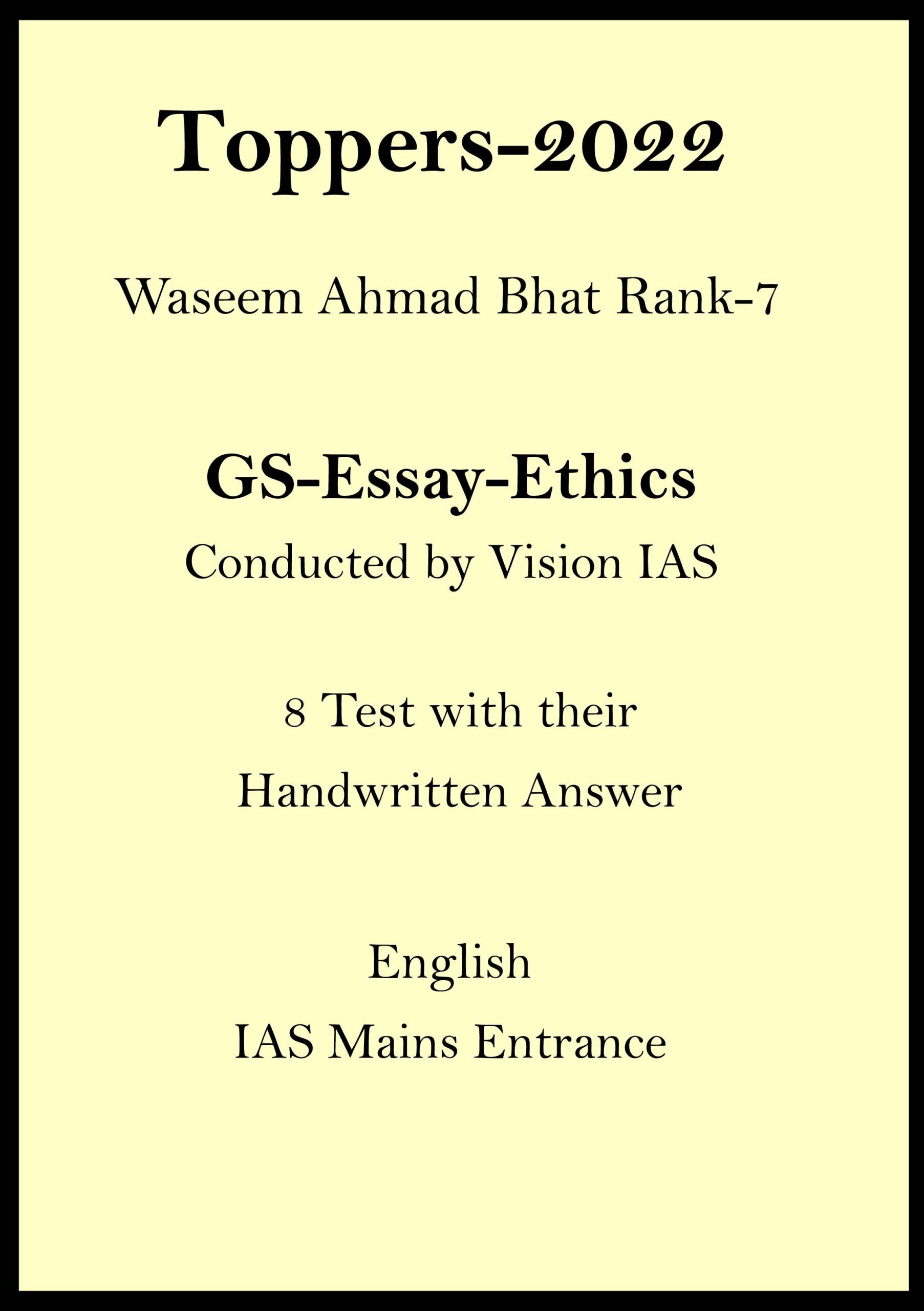 Toppers-2022

Waseem Ahmad Bhat Rank-7

GS-Essay-Ethics

Conducted by Vision IAS

8 Test with their

Handwritten Answer

English

IAS Mains Entrance